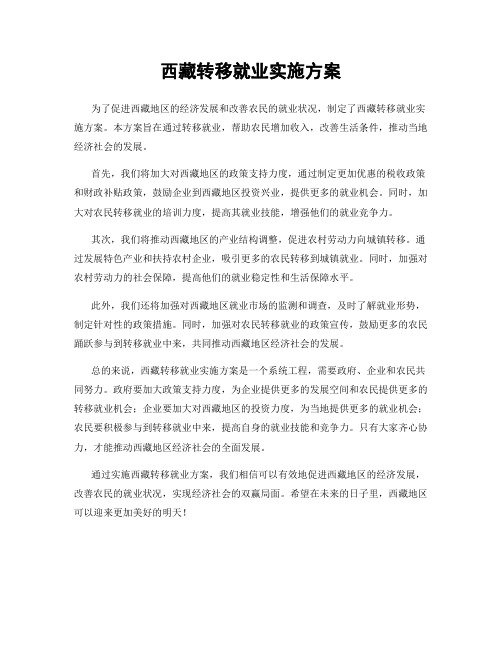 西藏转移就业实施方案

为了促进西藏地区的经济发展和改善农民的就业状况，制定了西藏转移就业实施方案。本方案旨在通过转移就业，帮助农民增加收入，改善生活条件，推动当地经济社会的发展。

首先，我们将加大对西藏地区的政策支持力度，通过制定更加优惠的税收政策和财政补贴政策，鼓励企业到西藏地区投资兴业，提供更多的就业机会。同时，加大对农民转移就业的培训力度，提高其就业技能，增强他们的就业竞争力。

其次，我们将推动西藏地区的产业结构调整，促进农村劳动力向城镇转移。通过发展特色产业和扶持农村企业，吸引更多的农民转移到城镇就业。同时，加强对农村劳动力的社会保障，提高他们的就业稳定性和生活保障水平。

此外，我们还将加强对西藏地区就业市场的监测和调查，及时了解就业形势，制定针对性的政策措施。同时，加强对农民转移就业的政策宣传，鼓励更多的农民踊跃参与到转移就业中来，共同推动西藏地区经济社会的发展。

总的来说，西藏转移就业实施方案是一个系统工程，需要政府、企业和农民共同努力。政府要加大政策支持力度，为企业提供更多的发展空间和农民提供更多的转移就业机会；企业要加大对西藏地区的投资力度，为当地提供更多的就业机会；农民要积极参与到转移就业中来，提高自身的就业技能和竞争力。只有大家齐心协力，才能推动西藏地区经济社会的全面发展。

通过实施西藏转移就业方案，我们相信可以有效地促进西藏地区的经济发展，改善农民的就业状况，实现经济社会的双赢局面。希望在未来的日子里，西藏地区可以迎来更加美好的明天！